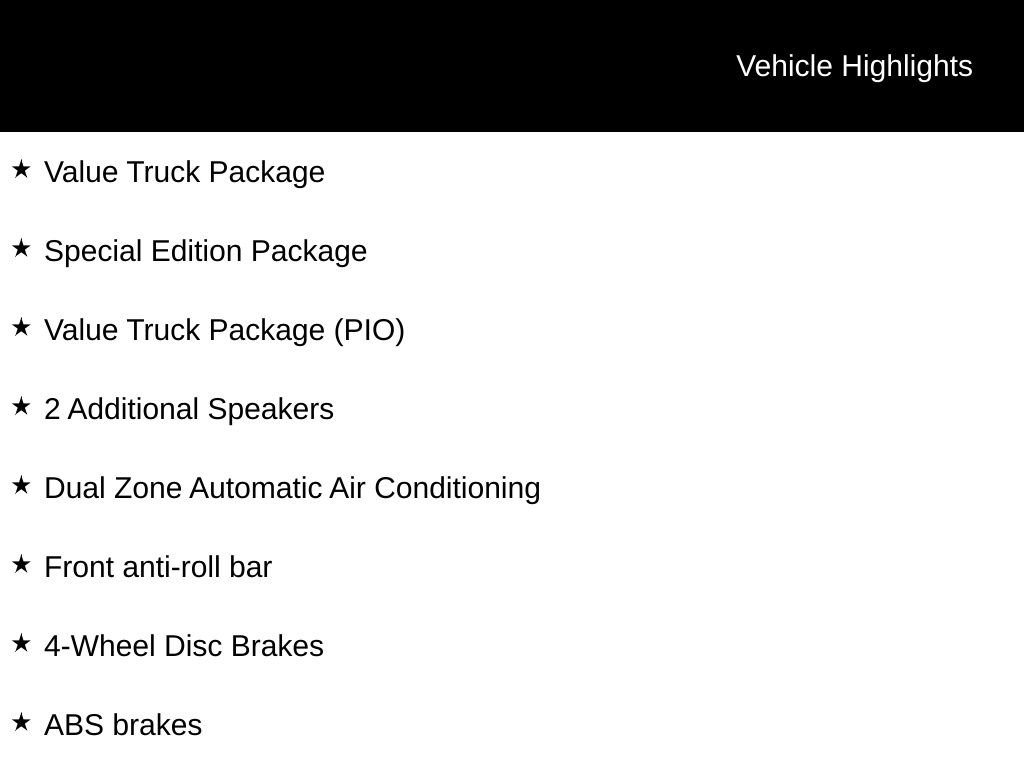 Vehicle Highlights

★ Value Truck Package

★ Special Edition Package

★ Value Truck Package (PIO)

★ 2 Additional Speakers

★ Dual Zone Automatic Air Conditioning

★ Front anti-roll bar

★ 4-Wheel Disc Brakes

★ ABS brakes